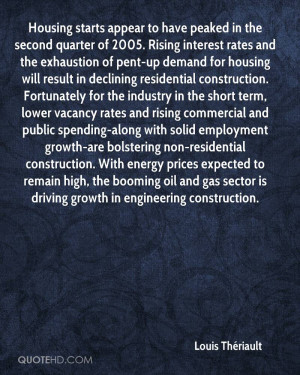 Housing starts appear to have peaked in the second quarter of 2005. Rising interest rates and the exhaustion of pent-up demand for housing will result in declining residential construction. Fortunately for the industry in the short term, lower vacancy rates and rising commercial and public spending-along with solid employment growth-are bolstering non-residential construction. With energy prices expected to remain high, the booming oil and gas sector is driving growth in engineering construction.

Louis Thériault

QUOTEHD.COM